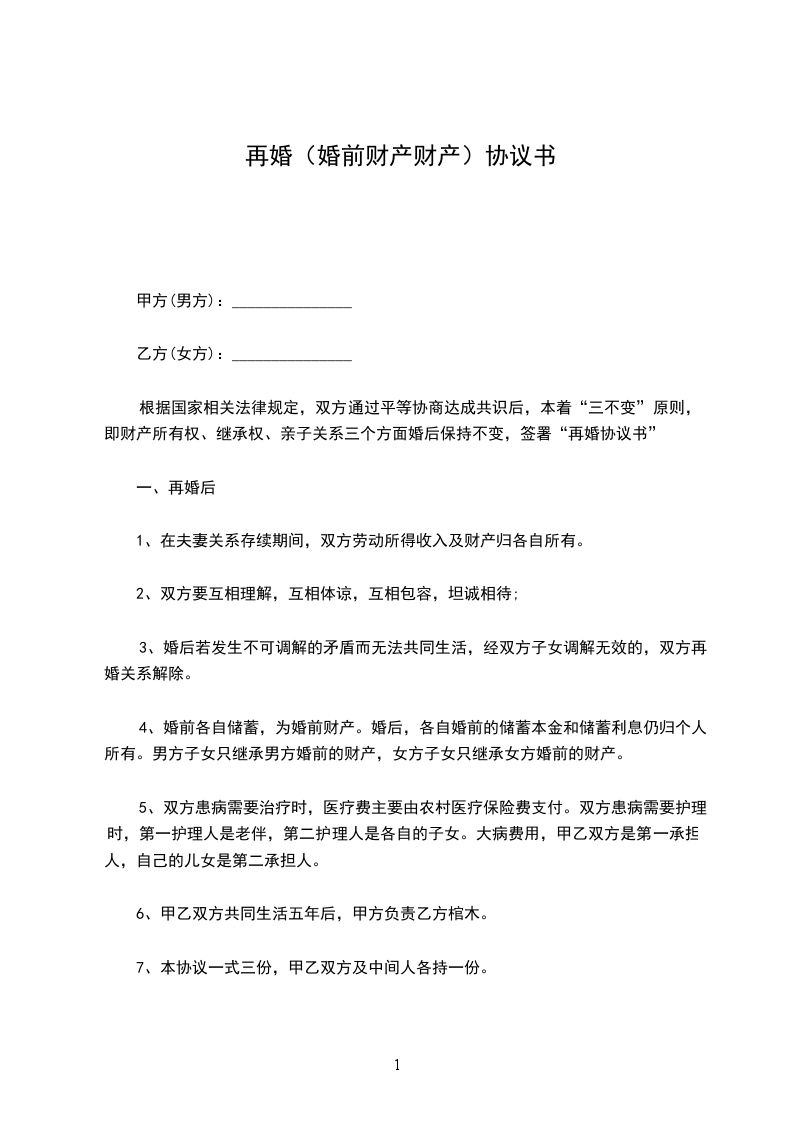 再婚（婚前财产财产）协议书

甲方(男方)：_______________

乙方(女方)：_______________

根据国家相关法律规定，双方通过平等协商达成共识后，本着“三不变”原则，即财产所有权、继承权、亲子关系三个方面婚后保持不变，签署“再婚协议书”

一、再婚后

1、在夫妻关系存续期间，双方劳动所得收入及财产归各自所有。

2、双方要互相理解，互相体谅，互相包容，坦诚相待；

3、婚后若发生不可调解的矛盾而无法共同生活，经双方子女调解无效的，双方再婚关系解除。

4、婚前各自储蓄，为婚前财产。婚后，各自婚前的储蓄本金和储蓄利息仍归个人所有。男方子女只继承男方婚前的财产，女方子女只继承女方婚前的财产。

5、双方患病需要治疗时，医疗费主要由农村医疗保险费支付。双方患病需要护理时，第一护理人是老伴，第二护理人是各自的子女。大病费用，甲乙双方是第一承拒人，自己的儿女是第二承担人。

6、甲乙双方共同生活五年后，甲方负责乙方棺木。

7、本协议一式三份，甲乙双方及中间人各持一份。

1